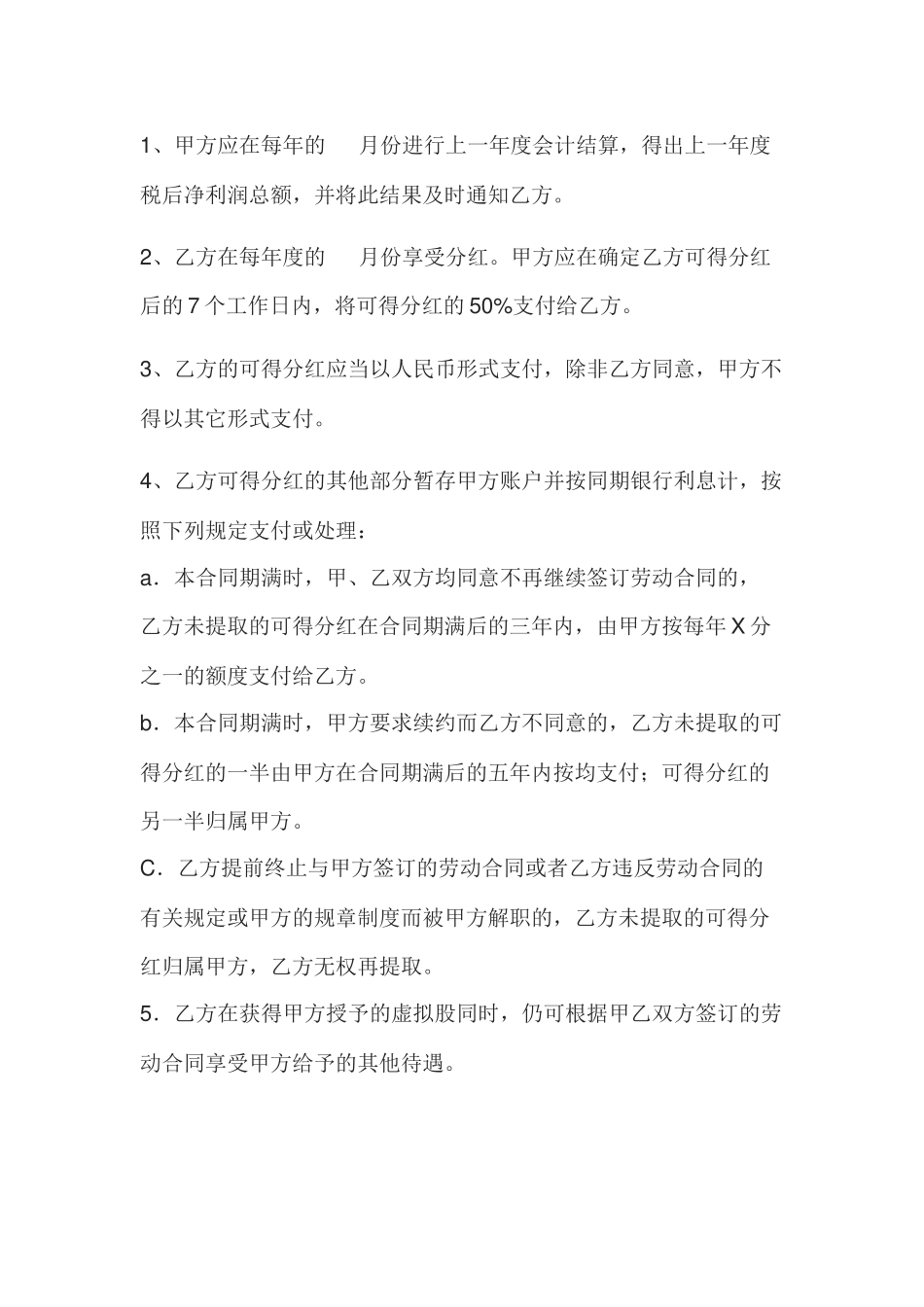 1、甲方应在每年的 月份进行上一年度会计结算，得出上一年度税后净利润总额，并将此结果及时通知乙方。

2、乙方在每年度的 月份享受分红。甲方应在确定乙方可得分红后的 7 个工作日内，将可得分红的 50%支付给乙方。

3、乙方的可得分红应当以人民币形式支付，除非乙方同意，甲方不得以其它形式支付。

4、乙方可得分红的其他部分暂存甲方账户并按同期银行利息计，按照下列规定支付或处理：

a．本合同期满时，甲、乙双方均同意不再继续签订劳动合同的，乙方未提取的可得分红在合同期满后的三年内，由甲方按每年 X 分之一的额度支付给乙方。

b．本合同期满时，甲方要求续约而乙方不同意的，乙方未提取的可得分红的一半由甲方在合同期满后的五年内按均支付；可得分红的另一半归属甲方。

C．乙方提前终止与甲方签订的劳动合同或者乙方违反劳动合同的有关规定或甲方的规章制度而被甲方解职的，乙方未提取的可得分红归属甲方，乙方无权再提取。

5．乙方在获得甲方授予的虚拟股同时，仍可根据甲乙双方签订的劳动合同享受甲方给予的其他待遇。